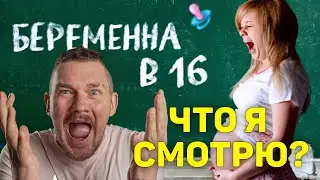 БЕРЕМЕННА В 16

ЧТО Я СМОТРЮ?